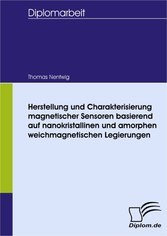 Diplomarbeit

Thomas Nentwig

Herstellung und Charakterisierung magnetischer Sensoren basierend auf nanokristallinen und amorphen weichmagnetischen Legierungen

Diplom.de